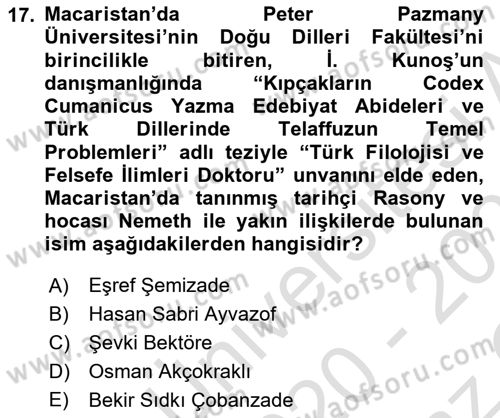 17. Macaristan'da Peter Pazmany Üniversitesi'nin Doğu Dilleri Fakültesi'ni birincilikle bitiren, İ. Kunoş'un danışmanlığında "Kıpçakların Codex Cumanicus Yazma Edebiyat Abideleri ve Türk Dillerinde Telaffuzun Temel Problemleri" adlı teziyle "Türk Filolojisi ve Felsefe İlimleri Doktoru" unvanını elde eden, Macaristan'da tanınmış tarihçi Rasony ve hocası Nemeth ile yakın ilişkilerde bulunan isim aşağıdakilerden hangisidir?

A) Eşref Şemizade
B) Hasan Sabri Ayvazof
C) Şevki Bektöre
D) Osman Akçokraklı
E) Bekir Sıdkı Çobanzade

www.aofsoru.com